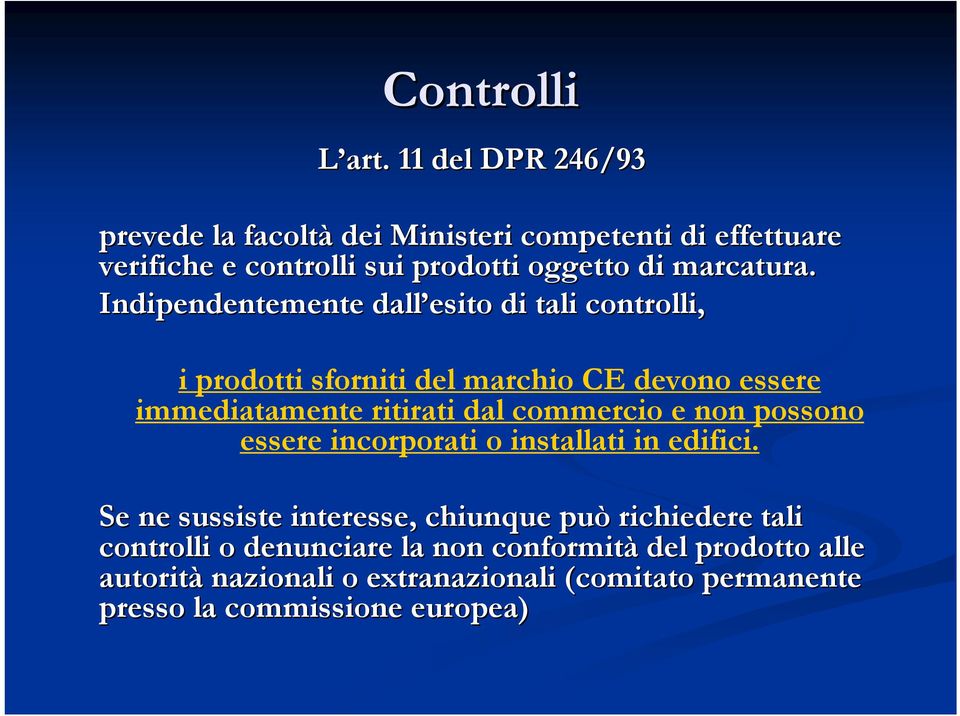 Controlli

L'art. 11 del DPR 246/93

prevede la facoltà dei Ministeri competenti di effettuare verifiche e controlli sui prodotti oggetto di marcatura. Indipendentemente dall'esito di tali controlli,

i prodotti sforniti del marchio CE devono essere immediatamente ritirati dal commercio e non possono essere incorporati o installati in edifici.

Se ne sussiste interesse, chiunque può richiedere tali controlli o denunciare la non conformità del prodotto alle autorità nazionali o extranazionali (comitato permanente presso la commissione europea)